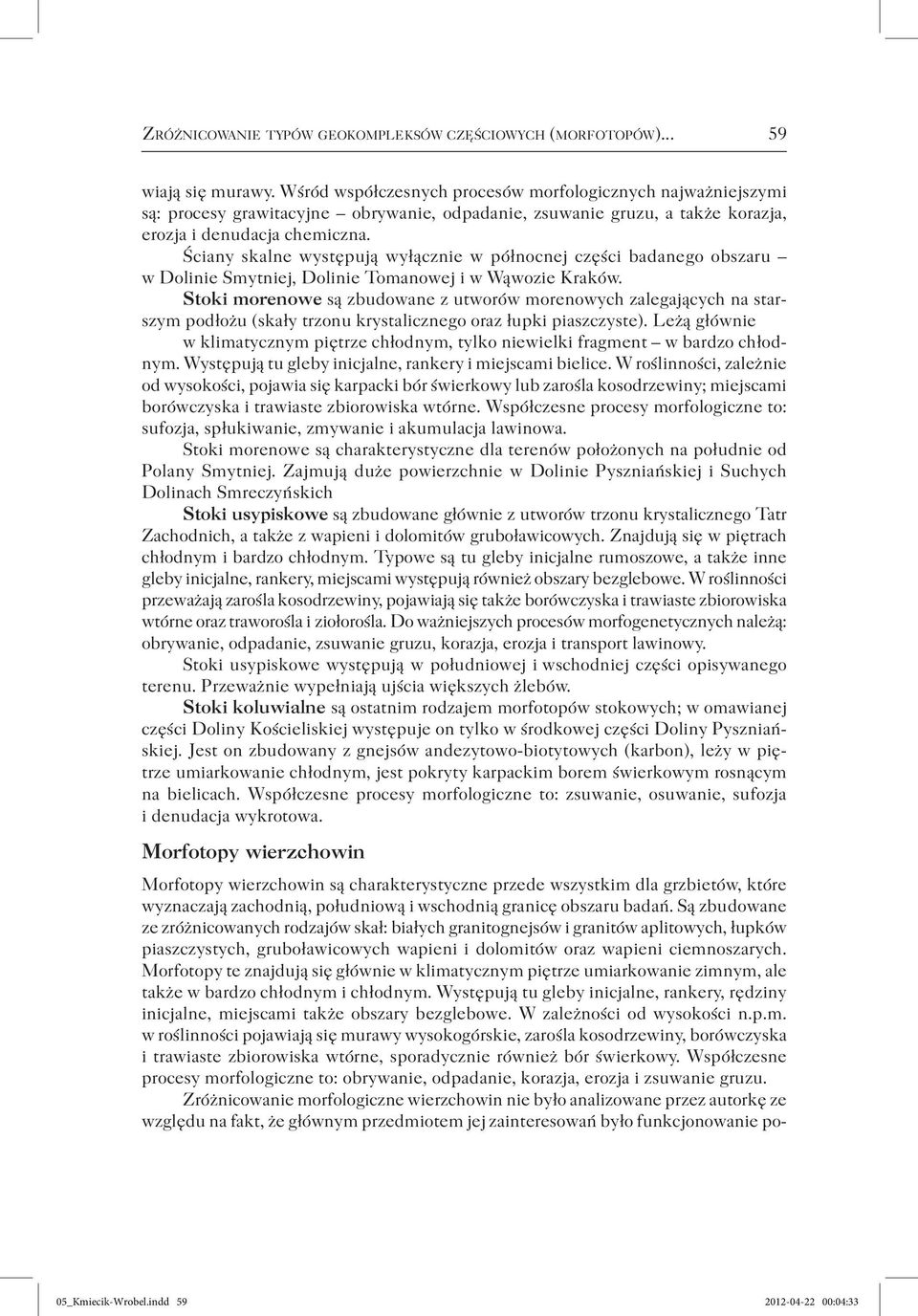 Zróżnicowanie typów geokompleksów częściowych (morfotopów)... 59

wiają się murawy. Wśród współczesnych procesów morfologicznych najważniejszymi są: procesy grawitacyjne – obrywanie, odpadanie, zsuwanie gruzu, a także korazja, erozja i denudacja chemiczna.

Ściany skalne występują wyłącznie w północnej części badanego obszaru – w Dolinie Smytniej, Dolinie Tomanowej i w Wąwozie Kraków.

Stoki morenowe są zbudowane z utworów morenowych zalegających na starszym podłożu (skały trzonu krystalicznego oraz łupki piaszczyste). Leżą głównie w klimatycznym piętrze chłodnym, tylko niewielki fragment – w bardzo chłodnym. Występują tu gleby inicjalne, rankery i miejscami bielice. W roślinności, zależnie od wysokości, pojawia się karpacki bór świerkowy lub zarośla kosodrzewiny; miejscami borówczyska i trawiaste zbiorowiska wtórne. Współczesne procesy morfologiczne to: sufozja, spłukiwanie, zmywanie i akumulacja lawinowa.

Stoki morenowe są charakterystyczne dla terenów położonych na południe od Polany Smytniej. Zajmują duże powierzchnie w Dolinie Pyszniańskiej i Suchych Dolinach Smreczyńskich

Stoki usypiskowe są zbudowane głównie z utworów trzonu krystalicznego Tatr Zachodnich, a także z wapieni i dolomitów gruboławicowych. Znajdują się w piętrach chłodnym i bardzo chłodnym. Typowe są tu gleby inicjalne rumoszowe, a także inne gleby inicjalne, rankery, miejscami występują również obszary bezglebowe. W roślinności przeważają zarośla kosodrzewiny, pojawiają się także borówczyska i trawiaste zbiorowiska wtórne oraz traworośla i ziołorośla. Do ważniejszych procesów morfogenetycznych należą: obrywanie, odpadanie, zsuwanie gruzu, korazja, erozja i transport lawinowy.

Stoki usypiskowe występują w południowej i wschodniej części opisywanego terenu. Przeważnie wypełniają ujścia większych żlebów.

Stoki koluwialne są ostatnim rodzajem morfotopów stokowych; w omawianej części Doliny Kościeliskiej występuje on tylko w środkowej części Doliny Pyszniańskiej. Jest on zbudowany z gnejsów andezytowo-biotytowych (karbon), leży w piętrze umiarkowanie chłodnym, jest pokryty karpackim borem świerkowym rosnącym na bielicach. Współczesne procesy morfologiczne to: zsuwanie, osuwanie, sufozja i denudacja wykrotowa.

Morfotopy wierzchowin

Morfotopy wierzchowin są charakterystyczne przede wszystkim dla grzbietów, które wyznaczają zachodnią, południową i wschodnią granicę obszaru badań. Są zbudowane ze zróżnicowanych rodzajów skał: białych granitognejsów i granitów aplitowych, łupków piaszczystych, gruboławicowych wapieni i dolomitów oraz wapieni ciemnoszarych. Morfotopy te znajdują się głównie w klimatycznym piętrze umiarkowanie zimnym, ale także w bardzo chłodnym i chłodnym. Występują tu gleby inicjalne, rankery, rędziny inicjalne, miejscami także obszary bezglebowe. W zależności od wysokości n.p.m. w roślinności pojawiają się murawy wysokogórskie, zarośla kosodrzewiny, borówczyska i trawiaste zbiorowiska wtórne, sporadycznie również bór świerkowy. Współczesne procesy morfologiczne to: obrywanie, odpadanie, korazja, erozja i zsuwanie gruzu.

Zróżnicowanie morfologiczne wierzchowin nie było analizowane przez autorkę ze względu na fakt, że głównym przedmiotem jej zainteresowań było funkcjonowanie po-

05_Kmiecik-Wrobel.indd 59 2012-04-22 00:04:33